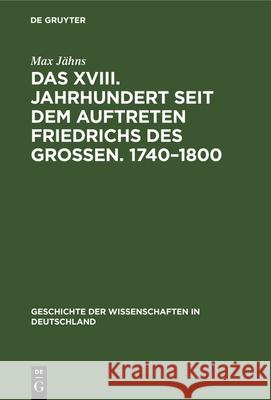 DE GRUYTER

Max Jähns

DAS XVIII. JAHRHUNDERT SEIT DEM AUFTRETEN FRIEDRICHS DES GROSSEN. 1740–1800

GESCHICHTE DER WISSENSCHAFTEN IN DEUTSCHLAND

DE G

Kraina Książek